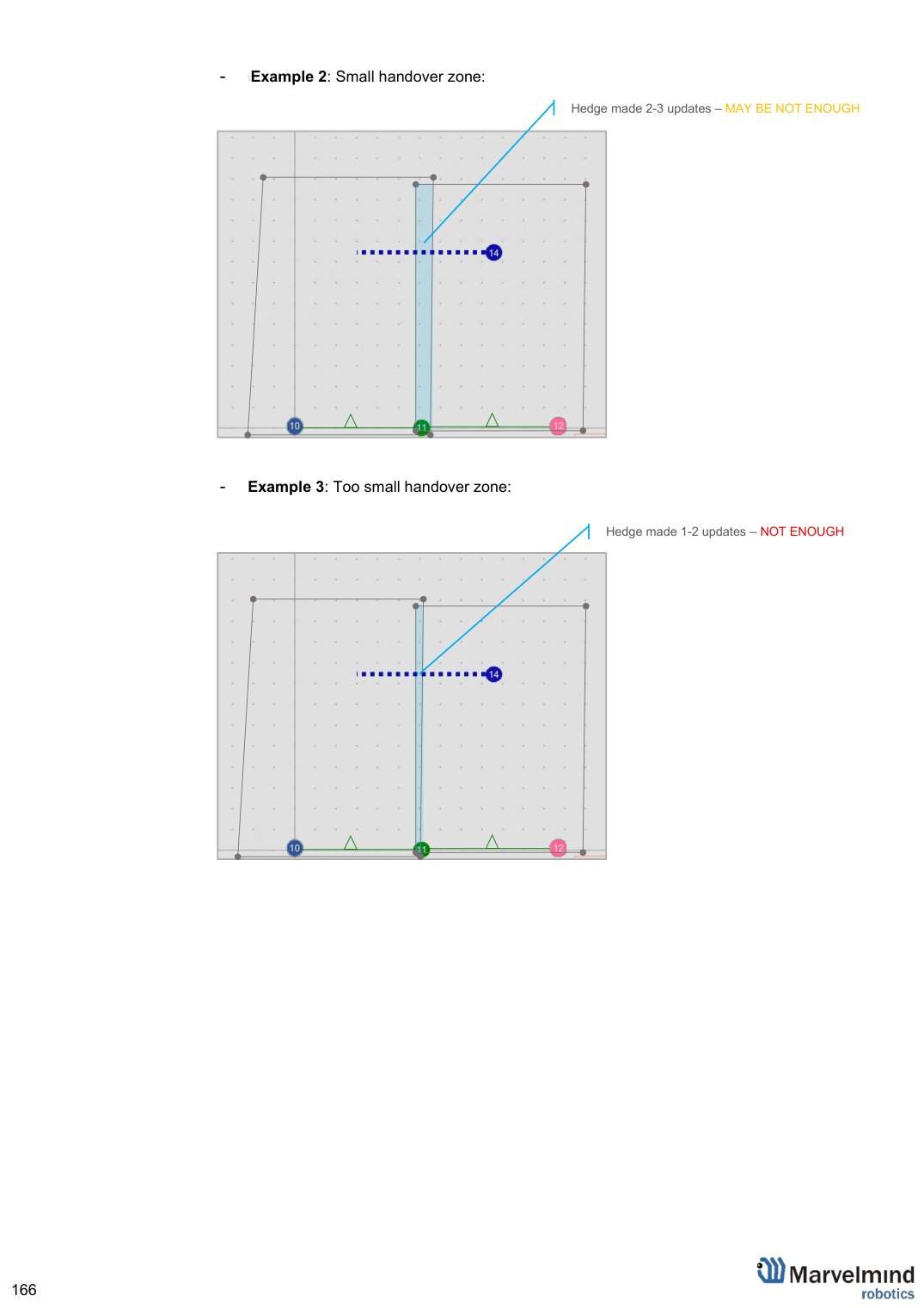 - Example 2: Small handover zone:

Hedge made 2-3 updates – MAY BE NOT ENOUGH

14

10

11

12

- Example 3: Too small handover zone:

Hedge made 1-2 updates – NOT ENOUGH

14

10

11

12

166

Marvelmind robotics